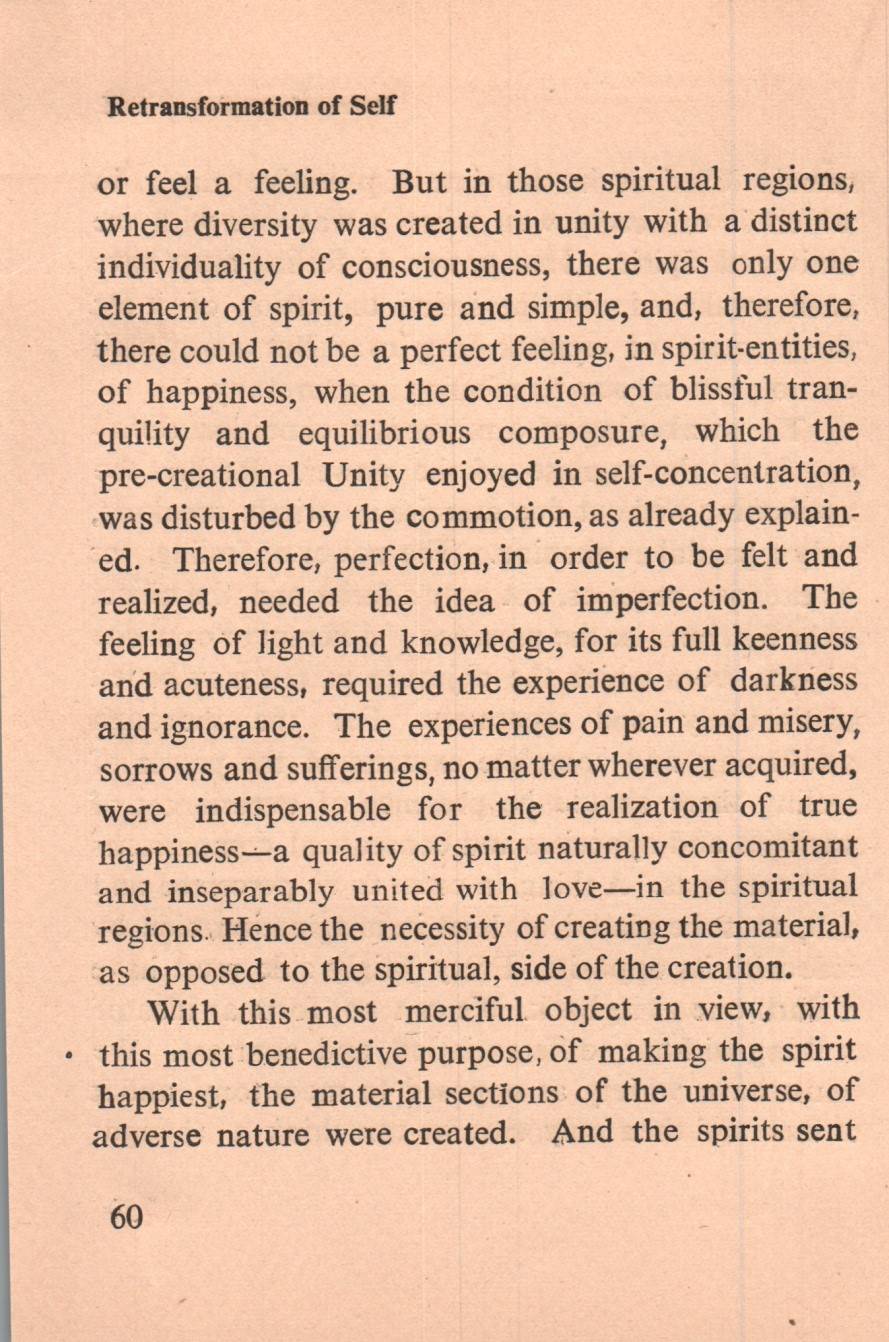 Retransformation of Self

or feel a feeling. But in those spiritual regions, where diversity was created in unity with a distinct individuality of consciousness, there was only one element of spirit, pure and simple, and, therefore, there could not be a perfect feeling, in spirit-entities, of happiness, when the condition of blissful tranquility and equilibrious composure, which the pre-creational Unity enjoyed in self-concentration, was disturbed by the commotion, as already explained. Therefore, perfection, in order to be felt and realized, needed the idea of imperfection. The feeling of light and knowledge, for its full keenness and acuteness, required the experience of darkness and ignorance. The experiences of pain and misery, sorrows and sufferings, no matter wherever acquired, were indispensable for the realization of true happiness—a quality of spirit naturally concomitant and inseparably united with love—in the spiritual regions. Hence the necessity of creating the material, as opposed to the spiritual, side of the creation.

With this most merciful object in view, with this most benedictive purpose, of making the spirit happiest, the material sections of the universe, of adverse nature were created. And the spirits sent

60